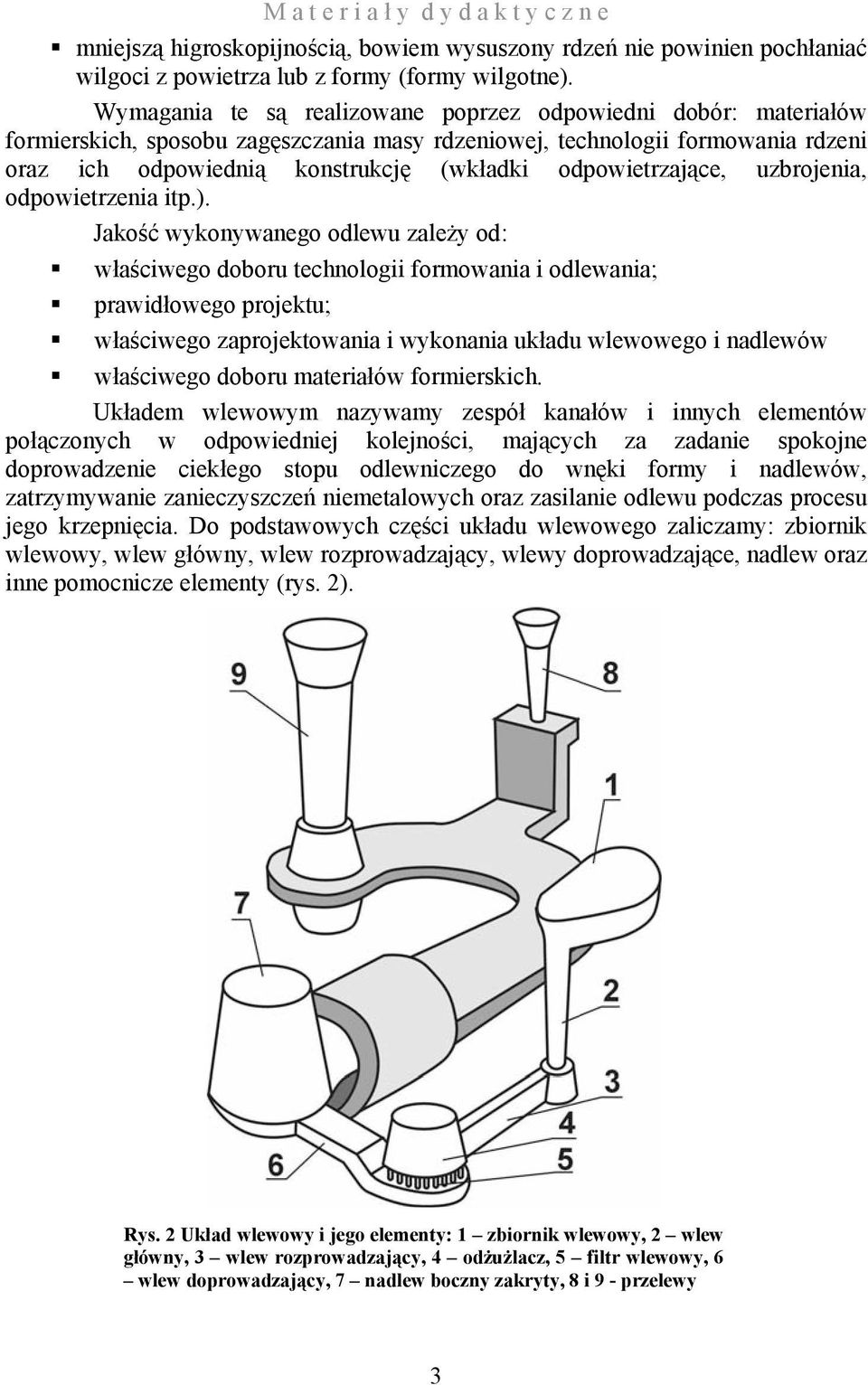 Materiały dydaktyczne

▪ mniejszą higroskopijnością, bowiem wysuszony rdzeń nie powinien pochłaniać wilgoci z powietrza lub z formy (formy wilgotne).

Wymagania te są realizowane poprzez odpowiedni dobór: materiałów formierskich, sposobu zagęszczania masy rdzeniowej, technologii formowania rdzeni oraz ich odpowiednią konstrukcję (wkładki odpowietrzające, uzbrojenia, odpowietrzenia itp.).

Jakość wykonywanego odlewu zależy od:

▪ właściwego doboru technologii formowania i odlewania;

▪ prawidłowego projektu;

▪ właściwego zaprojektowania i wykonania układu wlewowego i nadlewów

▪ właściwego doboru materiałów formierskich.

Układem wlewowym nazywamy zespół kanałów i innych elementów połączonych w odpowiedniej kolejności, mających za zadanie spokojne doprowadzenie ciekłego stopu odlewniczego do wnęki formy i nadlewów, zatrzymywanie zanieczyszczeń niemetalowych oraz zasilanie odlewu podczas procesu jego krzepnięcia. Do podstawowych części układu wlewowego zaliczamy: zbiornik wlewowy, wlew główny, wlew rozprowadzający, wlewy doprowadzające, nadlew oraz inne pomocnicze elementy (rys. 2).

9
8
1
7
2
3
4
5
6

Rys. 2 Układ wlewowy i jego elementy: 1 – zbiornik wlewowy, 2 – wlew główny, 3 – wlew rozprowadzający, 4 – odżużlacz, 5 – filtr wlewowy, 6 – wlew doprowadzający, 7 – nadlew boczny zakryty, 8 i 9 - przelewy

3